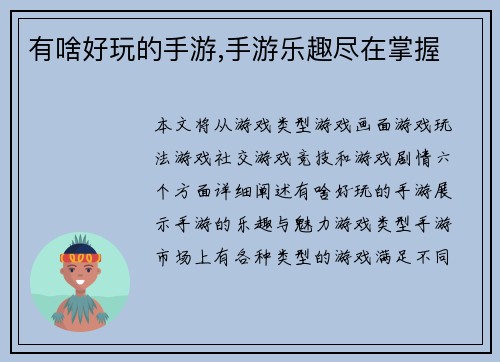 有啥好玩的手游,手游乐趣尽在掌握

本文将从游戏类型游戏画面游戏玩法游戏社交游戏竞技和游戏剧情六个方面详细阐述有啥好玩的手游展示手游的乐趣与魅力游戏类型手游市场上有各种类型的游戏满足不同